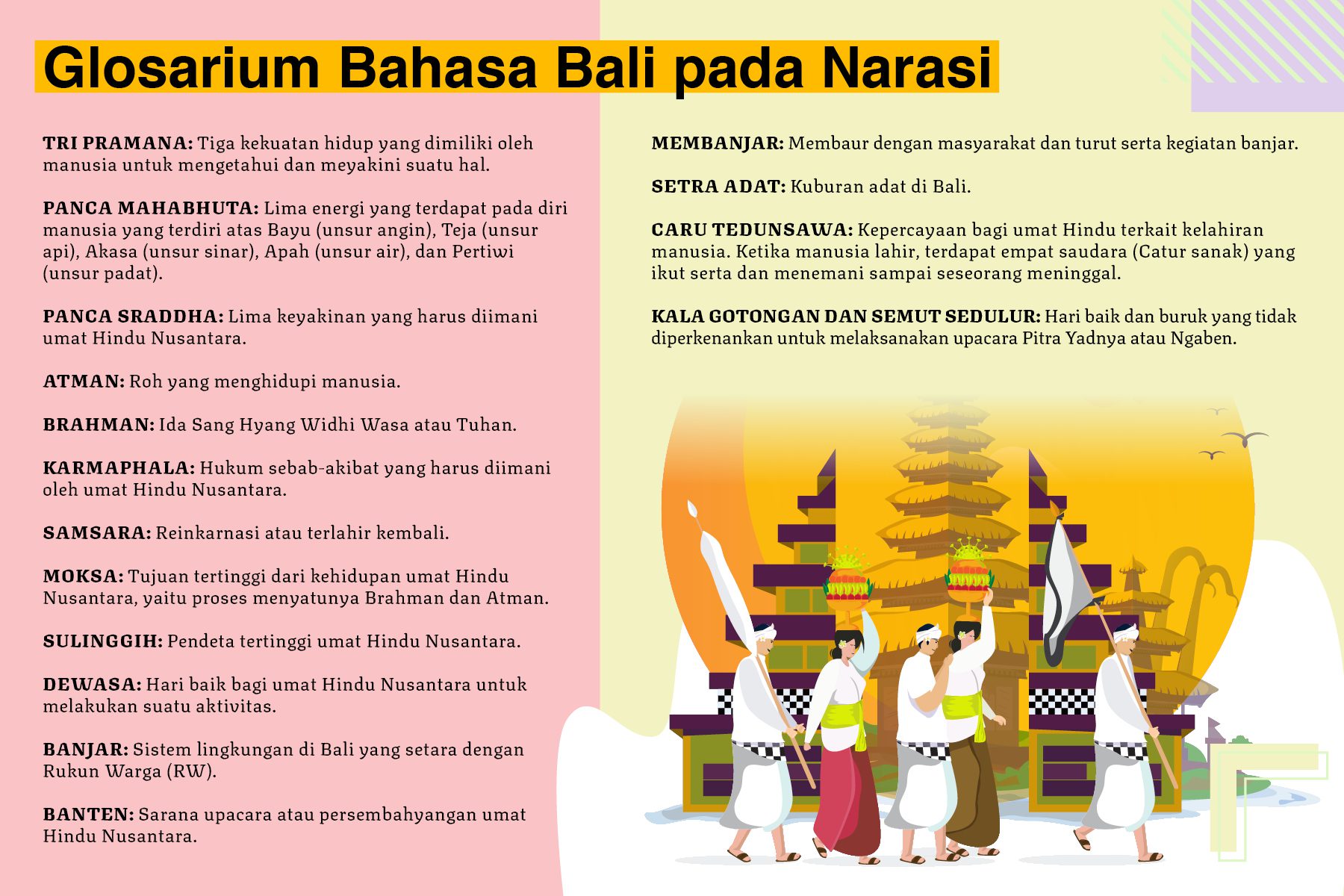 Glosarium Bahasa Bali pada Narasi

TRI PRAMANA: Tiga kekuatan hidup yang dimiliki oleh manusia untuk mengetahui dan meyakini suatu hal.

PANCA MAHABHUTA: Lima energi yang terdapat pada diri manusia yang terdiri atas Bayu (unsur angin), Teja (unsur api), Akasa (unsur sinar), Apah (unsur air), dan Pertiwi (unsur padat).

PANCA SRADDHA: Lima keyakinan yang harus diimani umat Hindu Nusantara.

ATMAN: Roh yang menghidupi manusia.

BRAHMAN: Ida Sang Hyang Widhi Wasa atau Tuhan.

KARMAPHALA: Hukum sebab-akibat yang harus diimani oleh umat Hindu Nusantara.

SAMSARA: Reinkarnasi atau terlahir kembali.

MOKSA: Tujuan tertinggi dari kehidupan umat Hindu Nusantara, yaitu proses menyatunya Brahman dan Atman.

SULINGGIH: Pendeta tertinggi umat Hindu Nusantara.

DEWASA: Hari baik bagi umat Hindu Nusantara untuk melakukan suatu aktivitas.

BANJAR: Sistem lingkungan di Bali yang setara dengan Rukun Warga (RW).

BANTEN: Sarana upacara atau persembahyangan umat Hindu Nusantara.

MEMBANJAR: Membaur dengan masyarakat dan turut serta kegiatan banjar.

SETRA ADAT: Kuburan adat di Bali.

CARU TEDUNSAWA: Kepercayaan bagi umat Hindu terkait kelahiran manusia. Ketika manusia lahir, terdapat empat saudara (Catur sanak) yang ikut serta dan menemani sampai seseorang meninggal.

KALA GOTONGAN DAN SEMUT SEDULUR: Hari baik dan buruk yang tidak diperkenankan untuk melaksanakan upacara Pitra Yadnya atau Ngaben.